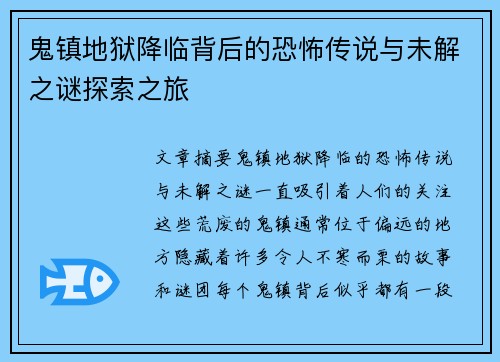 鬼镇地狱降临背后的恐怖传说与未解之谜探索之旅

文章摘要鬼镇地狱降临的恐怖传说与未解之谜一直吸引着人们的关注这些荒废的鬼镇通常位于偏远的地方隐藏着许多令人不寒而栗的故事和谜团每个鬼镇背后似乎都有一段